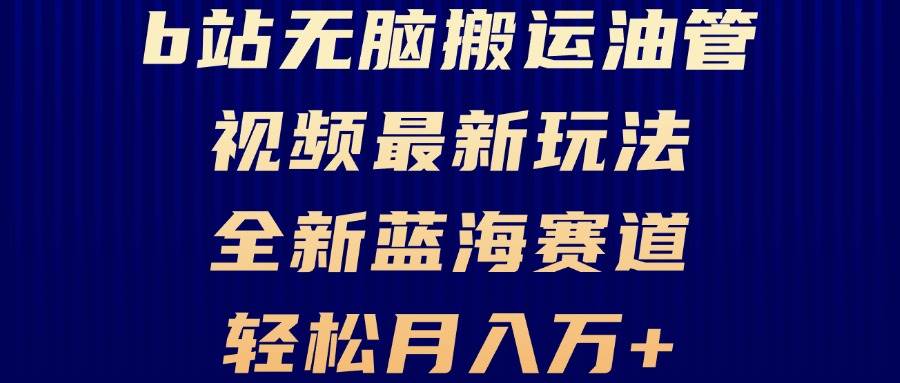 b站无脑搬运油管

视频最新玩法

全新蓝海赛道

轻松月入万+